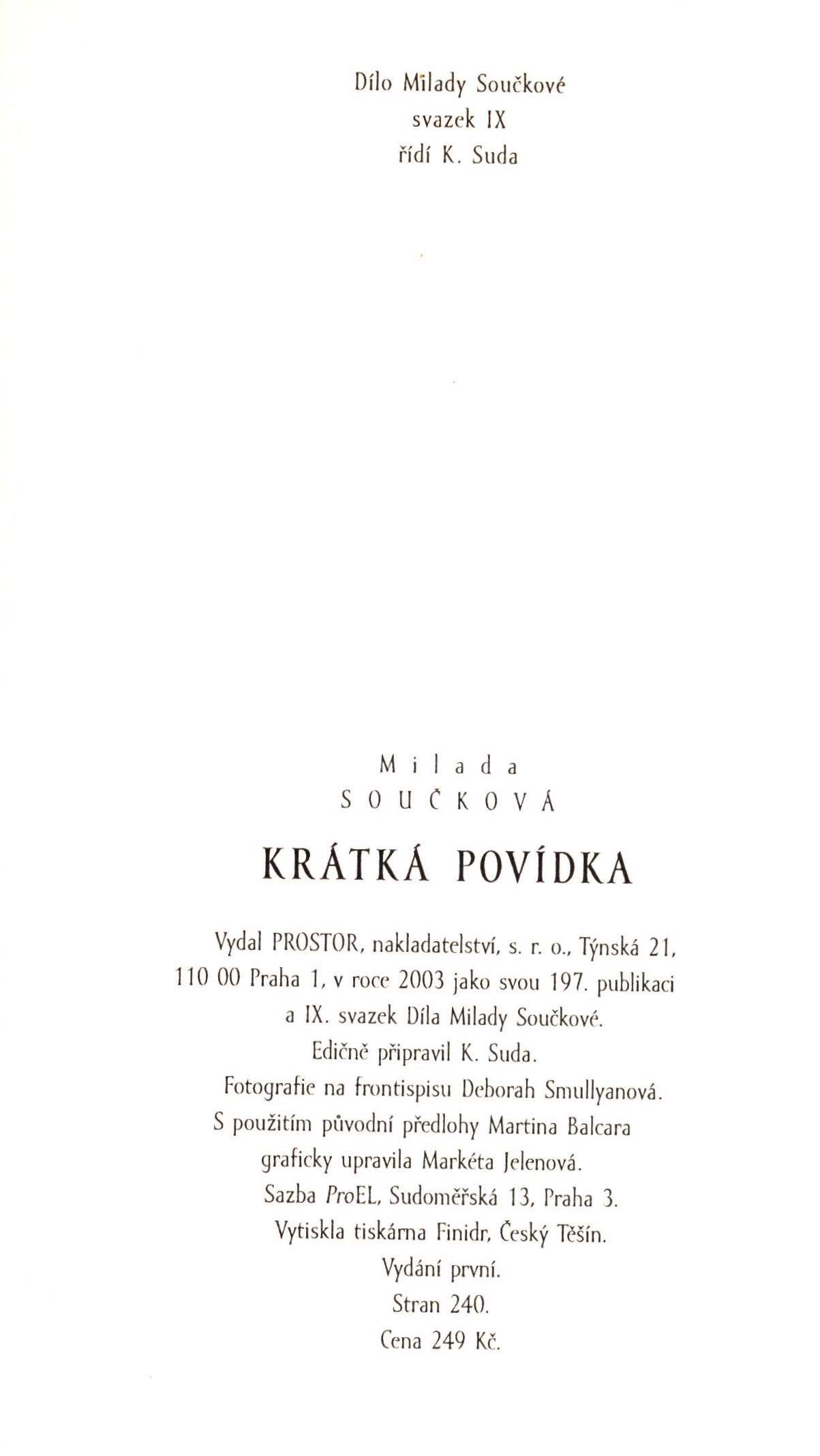 Dílo Milady Součkové
svazek IX
řídí K. Suda

Milada
SOUČKOVÁ
KRÁTKÁ POVÍDKA

Vydal PROSTOR, nakladatelství, s. r. o., Týnská 21, 110 00 Praha 1, v roce 2003 jako svou 197. publikaci a IX. svazek Díla Milady Součkové.
Edičně připravil K. Suda.
Fotografie na frontispisu Deborah Smullyanová.
S použitím původní předlohy Martina Balcara graficky upravila Markéta Jelenová.
Sazba ProEL, Sudoměřská 13, Praha 3.
Vytiskla tiskárna Finidr, Český Těšín.
Vydání první.
Stran 240.
Cena 249 Kč.